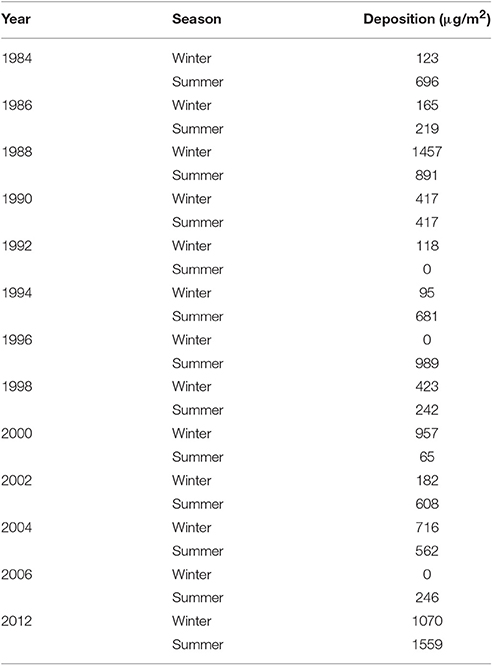 | Year | Season | Deposition ($\mu g/m^2$) |
|---|---|---|
| 1984 | Winter | 123 |
| | Summer | 696 |
| 1986 | Winter | 165 |
| | Summer | 219 |
| 1988 | Winter | 1457 |
| | Summer | 891 |
| 1990 | Winter | 417 |
| | Summer | 417 |
| 1992 | Winter | 118 |
| | Summer | 0 |
| 1994 | Winter | 95 |
| | Summer | 681 |
| 1996 | Winter | 0 |
| | Summer | 989 |
| 1998 | Winter | 423 |
| | Summer | 242 |
| 2000 | Winter | 957 |
| | Summer | 65 |
| 2002 | Winter | 182 |
| | Summer | 608 |
| 2004 | Winter | 716 |
| | Summer | 562 |
| 2006 | Winter | 0 |
| | Summer | 246 |
| 2012 | Winter | 1070 |
| | Summer | 1559 |